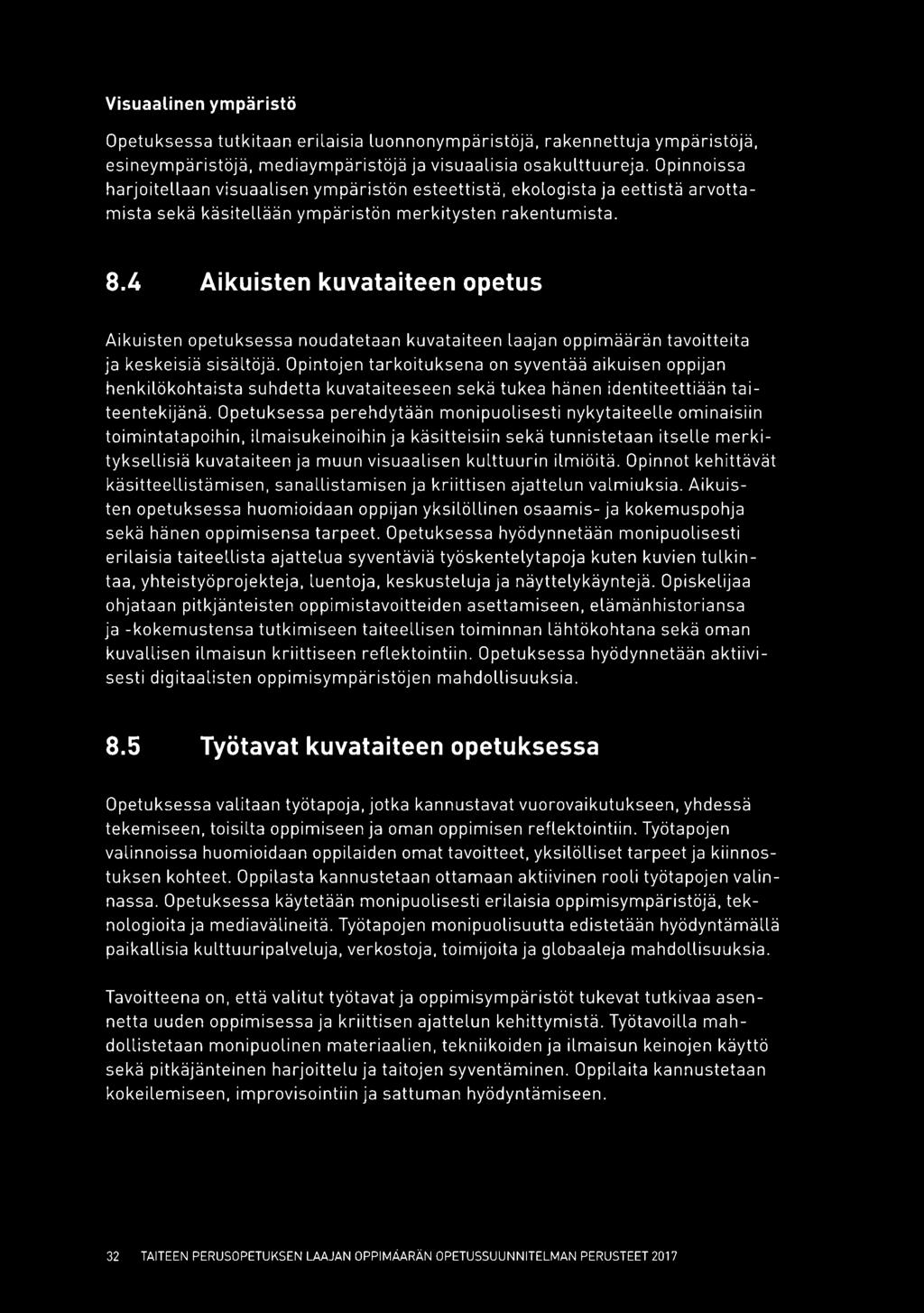 Visuaalinen ympäristö

Opetuksessa tutkitaan erilaisia luonnonympäristöjä, rakennettuja ympäristöjä, esineympäristöjä, mediaympäristöjä ja visuaalisia osakulttuureja. Opinnoissa harjoitellaan visuaalisen ympäristön esteettistä, ekologista ja eettistä arvottamista sekä käsitellään ympäristön merkitysten rakentumista.

8.4 Aikuisten kuvataiteen opetus

Aikuisten opetuksessa noudatetaan kuvataiteen laajan oppimäärän tavoitteita ja keskeisiä sisältöjä. Opintojen tarkoituksena on syventää aikuisen oppijan henkilökohtaista suhdetta kuvataiteeseen sekä tukea hänen identiteettiään taiteentekijänä. Opetuksessa perehdytään monipuolisesti nykytaiteelle ominaisiin toimintatapoihin, ilmaisukeinoihin ja käsitteisiin sekä tunnistetaan itselle merkityksellisiä kuvataiteen ja muun visuaalisen kulttuurin ilmiöitä. Opinnot kehittävät käsitteellistämisen, sanallistamisen ja kriittisen ajattelun valmiuksia. Aikuisten opetuksessa huomioidaan oppijan yksilöllinen osaamis- ja kokemuspohja sekä hänen oppimisensa tarpeet. Opetuksessa hyödynnetään monipuolisesti erilaisia taiteellista ajattelua syventäviä työskentelytapoja kuten kuvien tulkintaa, yhteistyöprojekteja, luentoja, keskusteluja ja näyttelykäyntejä. Opiskelijaa ohjataan pitkjänteisten oppimistavoitteiden asettamiseen, elämänhistoriansa ja -kokemustensa tutkimiseen taiteellisen toiminnan lähtökohtana sekä oman kuvallisen ilmaisun kriittiseen reflektointiin. Opetuksessa hyödynnetään aktiivisesti digitaalisten oppimisympäristöjen mahdollisuuksia.

8.5 Työtavat kuvataiteen opetuksessa

Opetuksessa valitaan työtapoja, jotka kannustavat vuorovaikutukseen, yhdessä tekemiseen, toisilta oppimiseen ja oman oppimisen reflektointiin. Työtapojen valinnoissa huomioidaan oppilaiden omat tavoitteet, yksilölliset tarpeet ja kiinnostuksen kohteet. Oppilasta kannustetaan ottamaan aktiivinen rooli työtapojen valinnassa. Opetuksessa käytetään monipuolisesti erilaisia oppimisympäristöjä, teknologioita ja mediavälineitä. Työtapojen monipuolisuutta edistetään hyödyntämällä paikallisia kulttuuripalveluja, verkostoja, toimijoita ja globaaleja mahdollisuuksia.

Tavoitteena on, että valitut työtavat ja oppimisympäristöt tukevat tutkivaa asennetta uuden oppimisessa ja kriittisen ajattelun kehittymistä. Työtavoilla mahdollistetaan monipuolinen materiaalien, tekniikoiden ja ilmaisun keinojen käyttö sekä pitkäjänteinen harjoittelu ja taitojen syventäminen. Oppilaita kannustetaan kokeilemiseen, improvisointiin ja sattuman hyödyntämiseen.

32 TAITEEN PERUSOPETUKSEN LAAJAN OPPIMÄÄRÄN OPETUSSUUNNITELMAN PERUSTEET 2017